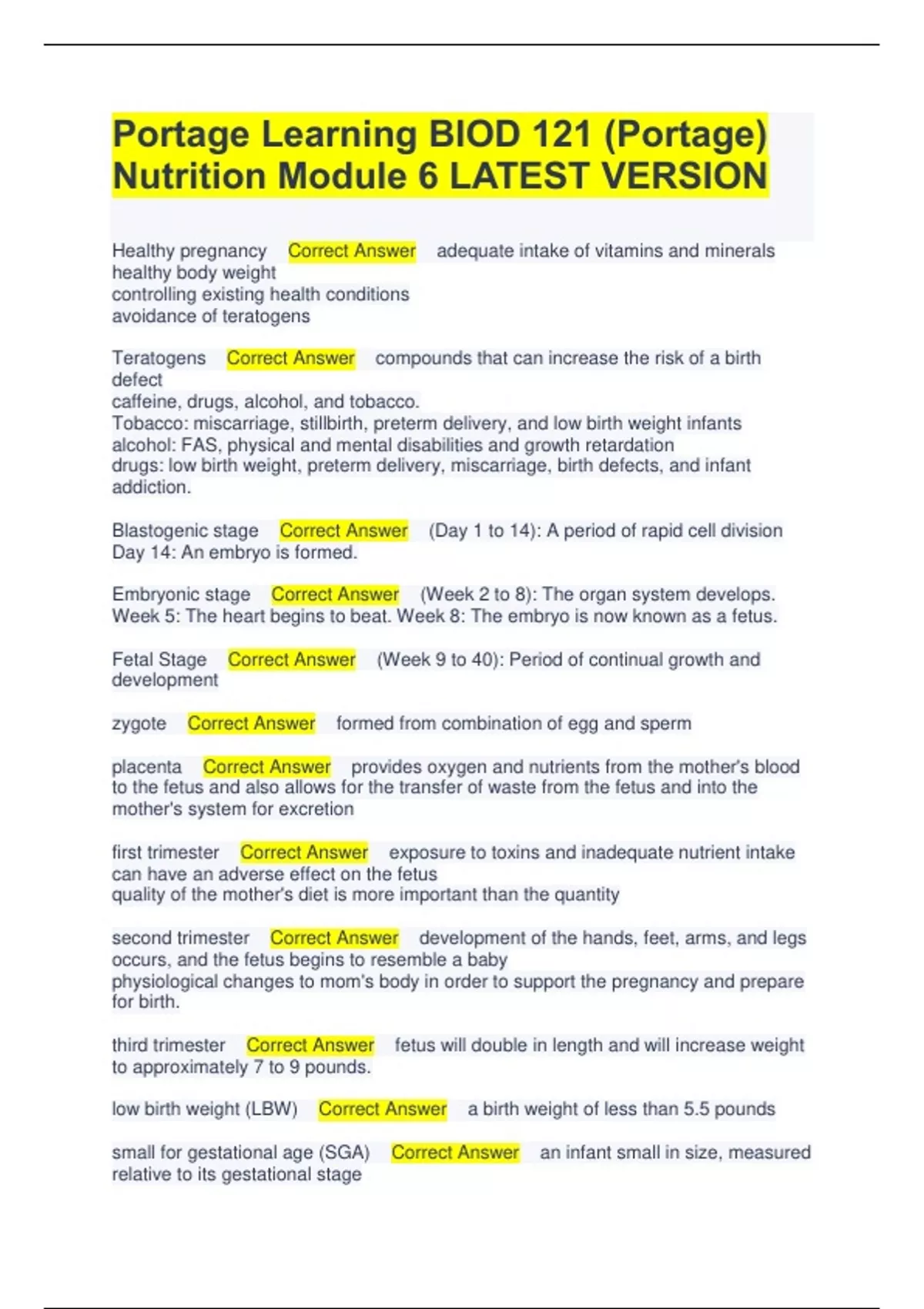 Portage Learning BIOD 121 (Portage) Nutrition Module 6 LATEST VERSION

Healthy pregnancy Correct Answer adequate intake of vitamins and minerals
healthy body weight
controlling existing health conditions
avoidance of teratogens

Teratogens Correct Answer compounds that can increase the risk of a birth defect
caffeine, drugs, alcohol, and tobacco.
Tobacco: miscarriage, stillbirth, preterm delivery, and low birth weight infants
alcohol: FAS, physical and mental disabilities and growth retardation
drugs: low birth weight, preterm delivery, miscarriage, birth defects, and infant addiction.

Blastogenic stage Correct Answer (Day 1 to 14): A period of rapid cell division
Day 14: An embryo is formed.

Embryonic stage Correct Answer (Week 2 to 8): The organ system develops.
Week 5: The heart begins to beat. Week 8: The embryo is now known as a fetus.

Fetal Stage Correct Answer (Week 9 to 40): Period of continual growth and development

zygote Correct Answer formed from combination of egg and sperm

placenta Correct Answer provides oxygen and nutrients from the mother's blood to the fetus and also allows for the transfer of waste from the fetus and into the mother's system for excretion

first trimester Correct Answer exposure to toxins and inadequate nutrient intake can have an adverse effect on the fetus
quality of the mother's diet is more important than the quantity

second trimester Correct Answer development of the hands, feet, arms, and legs occurs, and the fetus begins to resemble a baby
physiological changes to mom's body in order to support the pregnancy and prepare for birth.

third trimester Correct Answer fetus will double in length and will increase weight to approximately 7 to 9 pounds.

low birth weight (LBW) Correct Answer a birth weight of less than 5.5 pounds

small for gestational age (SGA) Correct Answer an infant small in size, measured relative to its gestational stage